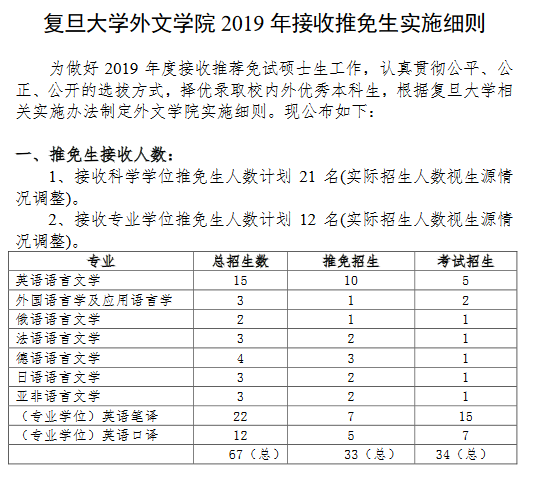 复旦大学外文学院 2019 年接收推免生实施细则

为做好 2019 年度接收推荐免试硕士生工作，认真贯彻公平、公正、公开的选拔方式，择优录取校内外优秀本科生，根据复旦大学相关实施办法制定外文学院实施细则。现公布如下：

一、推免生接收人数：

1、接收科学学位推免生人数计划 21 名(实际招生人数视生源情况调整)。

2、接收专业学位推免生人数计划 12 名(实际招生人数视生源情况调整)。

| 专业 | 总招生数 | 推免招生 | 考试招生 |
|---|---|---|---|
| 英语语言文学 | 15 | 10 | 5 |
| 外国语言学及应用语言学 | 3 | 1 | 2 |
| 俄语语言文学 | 2 | 1 | 1 |
| 法语语言文学 | 3 | 2 | 1 |
| 德语语言文学 | 4 | 3 | 1 |
| 日语语言文学 | 3 | 2 | 1 |
| 亚非语言文学 | 3 | 2 | 1 |
| （专业学位）英语笔译 | 22 | 7 | 15 |
| （专业学位）英语口译 | 12 | 5 | 7 |
|  | 67（总） | 33（总） | 34（总） |